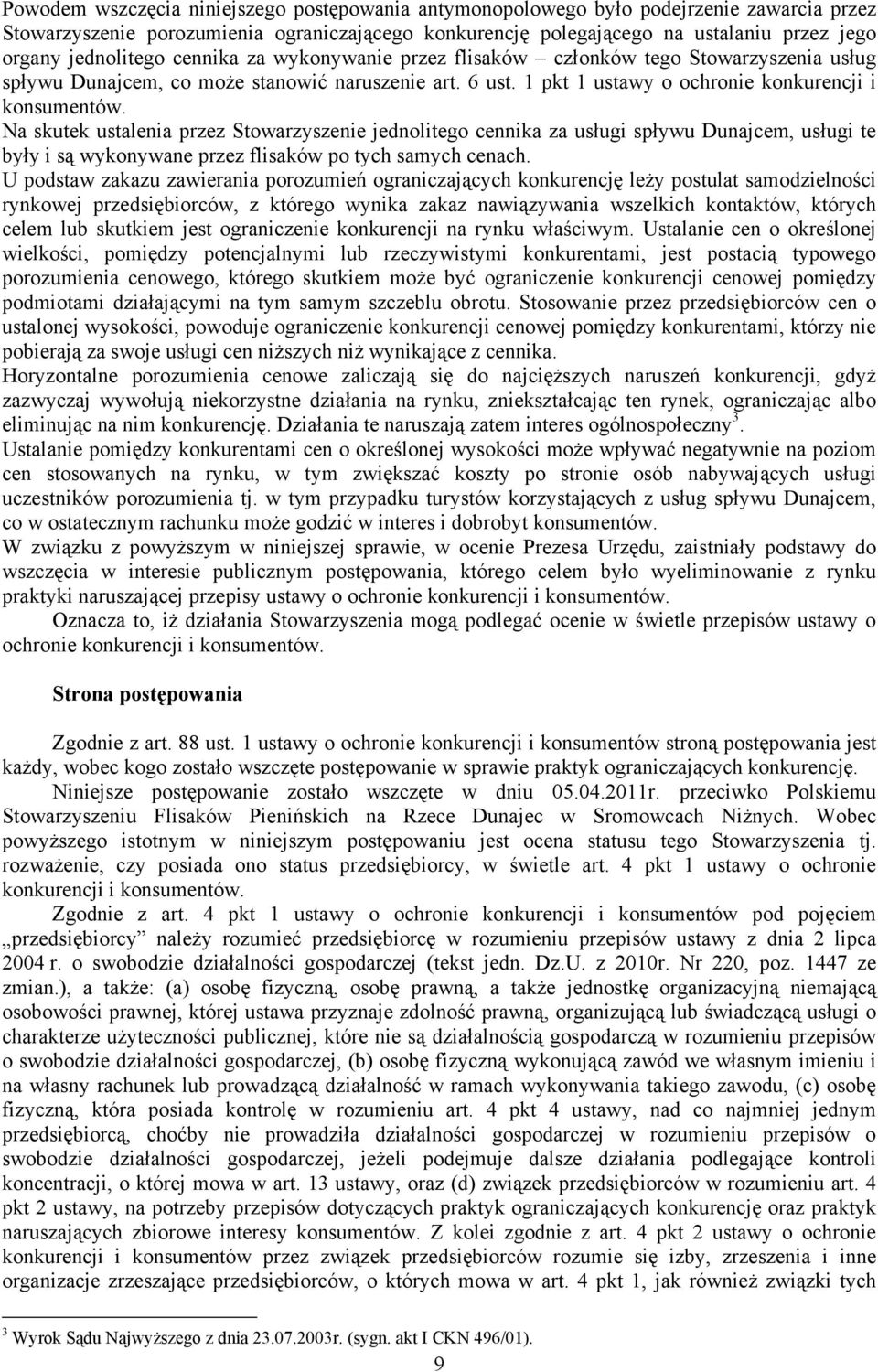 Powodem wszczęcia niniejszego postępowania antymonopolowego było podejrzenie zawarcia przez Stowarzyszenie porozumienia ograniczającego konkurencję polegającego na ustalaniu przez jego organy jednolitego cennika za wykonywanie przez flisaków – członków tego Stowarzyszenia usług spływu Dunajcem, co może stanowić naruszenie art. 6 ust. 1 pkt 1 ustawy o ochronie konkurencji i konsumentów.

Na skutek ustalenia przez Stowarzyszenie jednolitego cennika za usługi spływu Dunajcem, usługi te były i są wykonywane przez flisaków po tych samych cenach.

U podstaw zakazu zawierania porozumień ograniczających konkurencję leży postulat samodzielności rynkowej przedsiębiorców, z którego wynika zakaz nawiązywania wszelkich kontaktów, których celem lub skutkiem jest ograniczenie konkurencji na rynku właściwym. Ustalanie cen o określonej wielkości, pomiędzy potencjalnymi lub rzeczywistymi konkurentami, jest postacią typowego porozumienia cenowego, którego skutkiem może być ograniczenie konkurencji cenowej pomiędzy podmiotami działającymi na tym samym szczeblu obrotu. Stosowanie przez przedsiębiorców cen o ustalonej wysokości, powoduje ograniczenie konkurencji cenowej pomiędzy konkurentami, którzy nie pobierają za swoje usługi cen niższych niż wynikające z cennika.

Horyzontalne porozumienia cenowe zaliczają się do najcięższych naruszeń konkurencji, gdyż zazwyczaj wywołują niekorzystne działania na rynku, zniekształcając ten rynek, ograniczając albo eliminując na nim konkurencję. Działania te naruszają zatem interes ogólnospołeczny$^3$.

Ustalanie pomiędzy konkurentami cen o określonej wysokości może wpływać negatywnie na poziom cen stosowanych na rynku, w tym zwiększać koszty po stronie osób nabywających usługi uczestników porozumienia tj. w tym przypadku turystów korzystających z usług spływu Dunajcem, co w ostatecznym rachunku może godzić w interes i dobrobyt konsumentów.

W związku z powyższym w niniejszej sprawie, w ocenie Prezesa Urzędu, zaistniały podstawy do wszczęcia w interesie publicznym postępowania, którego celem było wyeliminowanie z rynku praktyki naruszającej przepisy ustawy o ochronie konkurencji i konsumentów.

Oznacza to, iż działania Stowarzyszenia mogą podlegać ocenie w świetle przepisów ustawy o ochronie konkurencji i konsumentów.

Strona postępowania

Zgodnie z art. 88 ust. 1 ustawy o ochronie konkurencji i konsumentów stroną postępowania jest każdy, wobec kogo zostało wszczęte postępowanie w sprawie praktyk ograniczających konkurencję.

Niniejsze postępowanie zostało wszczęte w dniu 05.04.2011r. przeciwko Polskiemu Stowarzyszeniu Flisaków Pienińskich na Rzece Dunajec w Sromowcach Niżnych. Wobec powyższego istotnym w niniejszym postępowaniu jest ocena statusu tego Stowarzyszenia tj. rozważenie, czy posiada ono status przedsiębiorcy, w świetle art. 4 pkt 1 ustawy o ochronie konkurencji i konsumentów.

Zgodnie z art. 4 pkt 1 ustawy o ochronie konkurencji i konsumentów pod pojęciem „przedsiębiorcy” należy rozumieć przedsiębiorcę w rozumieniu przepisów ustawy z dnia 2 lipca 2004 r. o swobodzie działalności gospodarczej (tekst jedn. Dz.U. z 2010r. Nr 220, poz. 1447 ze zmian.), a także: (a) osobę fizyczną, osobę prawną, a także jednostkę organizacyjną niemającą osobowości prawnej, której ustawa przyznaje zdolność prawną, organizującą lub świadczącą usługi o charakterze użyteczności publicznej, które nie są działalnością gospodarczą w rozumieniu przepisów o swobodzie działalności gospodarczej, (b) osobę fizyczną wykonującą zawód we własnym imieniu i na własny rachunek lub prowadzącą działalność w ramach wykonywania takiego zawodu, (c) osobę fizyczną, która posiada kontrolę w rozumieniu art. 4 pkt 4 ustawy, nad co najmniej jednym przedsiębiorcą, choćby nie prowadziła działalności gospodarczej w rozumieniu przepisów o swobodzie działalności gospodarczej, jeżeli podejmuje dalsze działania podlegające kontroli koncentracji, o której mowa w art. 13 ustawy, oraz (d) związek przedsiębiorców w rozumieniu art. 4 pkt 2 ustawy, na potrzeby przepisów dotyczących praktyk ograniczających konkurencję oraz praktyk naruszających zbiorowe interesy konsumentów. Z kolei zgodnie z art. 4 pkt 2 ustawy o ochronie konkurencji i konsumentów przez związek przedsiębiorców rozumie się izby, zrzeszenia i inne organizacje zrzeszające przedsiębiorców, o których mowa w art. 4 pkt 1, jak również związki tych

$^3$ Wyrok Sądu Najwyższego z dnia 23.07.2003r. (sygn. akt I CKN 496/01).

9